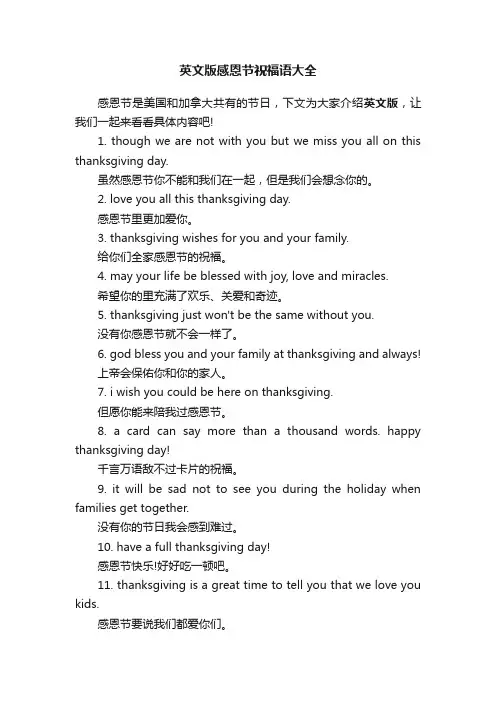 英文版感恩节祝福语大全

感恩节是美国和加拿大共有的节日，下文为大家介绍英文版，让我们一起来看看具体内容吧!

1. though we are not with you but we miss you all on this thanksgiving day.

虽然感恩节你不能和我们在一起，但是我们会想念你的。

2. love you all this thanksgiving day.

感恩节里更加爱你。

3. thanksgiving wishes for you and your family.

给你们全家感恩节的祝福。

4. may your life be blessed with joy, love and miracles.

希望你的里充满了欢乐、关爱和奇迹。

5. thanksgiving just won't be the same without you.

没有你感恩节就不会一样了。

6. god bless you and your family at thanksgiving and always!

上帝会保佑你和你的家人。

7. i wish you could be here on thanksgiving.

但愿你能来陪我过感恩节。

8. a card can say more than a thousand words. happy thanksgiving day!

千言万语敌不过卡片的祝福。

9. it will be sad not to see you during the holiday when families get together.

没有你的节日我会感到难过。

10. have a full thanksgiving day!

感恩节快乐!好好吃一顿吧。

11. thanksgiving is a great time to tell you that we love you kids.

感恩节要说我们都爱你们。